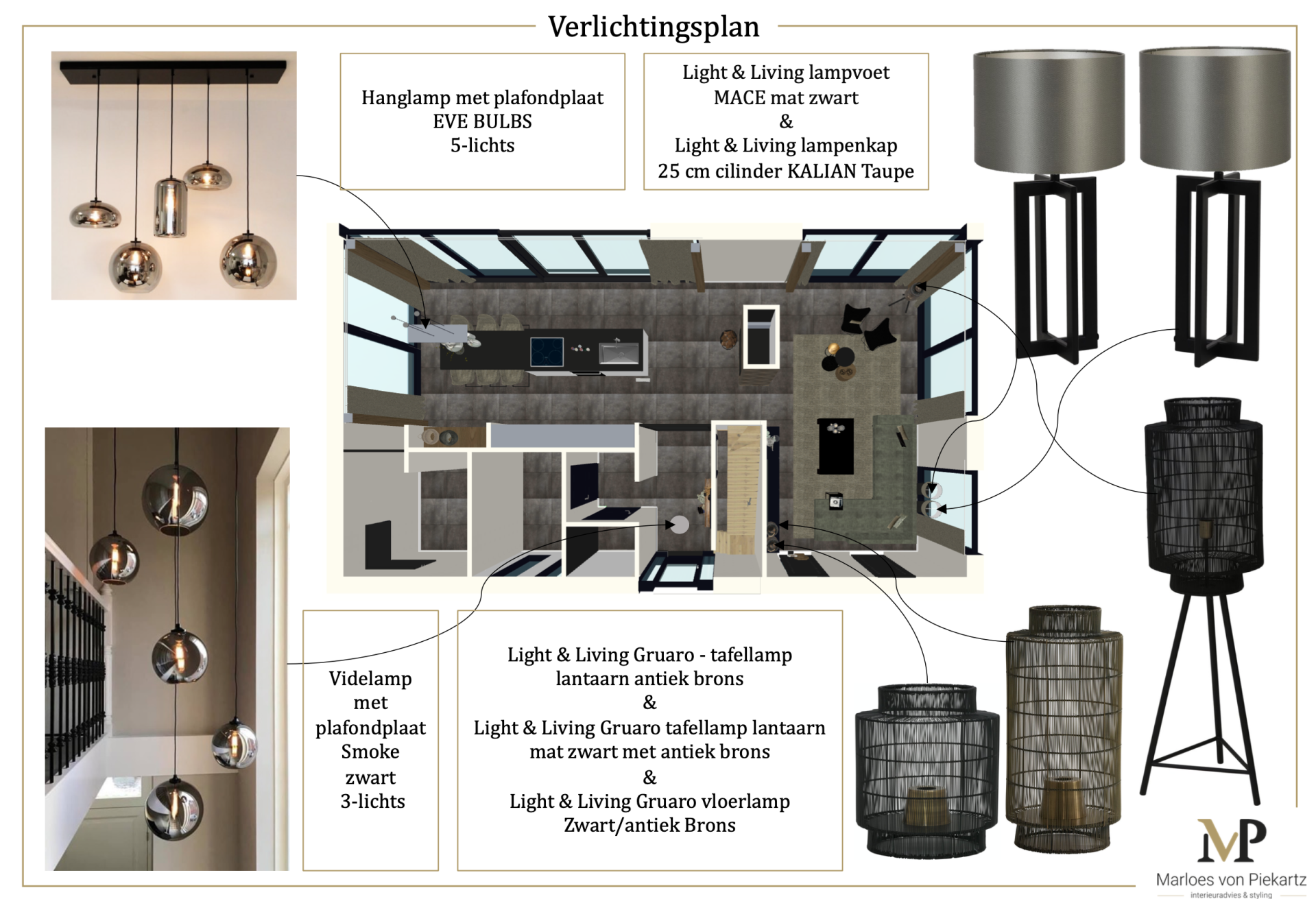 Verlichtingsplan

Hanglamp met plafondplaat
EVE BULBS
5-lichts

Light & Living lampvoet
MACE mat zwart
&
Light & Living lampenkap
25 cm cilinder KALIAN Taupe

Videlamp
met
plafondplaat
Smoke
zwart
3-lichts

Light & Living Gruaro - tafellamp
lantaarn antiek brons
&
Light & Living Gruaro tafellamp lantaarn
mat zwart met antiek brons
&
Light & Living Gruaro vloerlamp
Zwart/antiek Brons

MP
Marloes von Piekartz
interieuradvies & styling